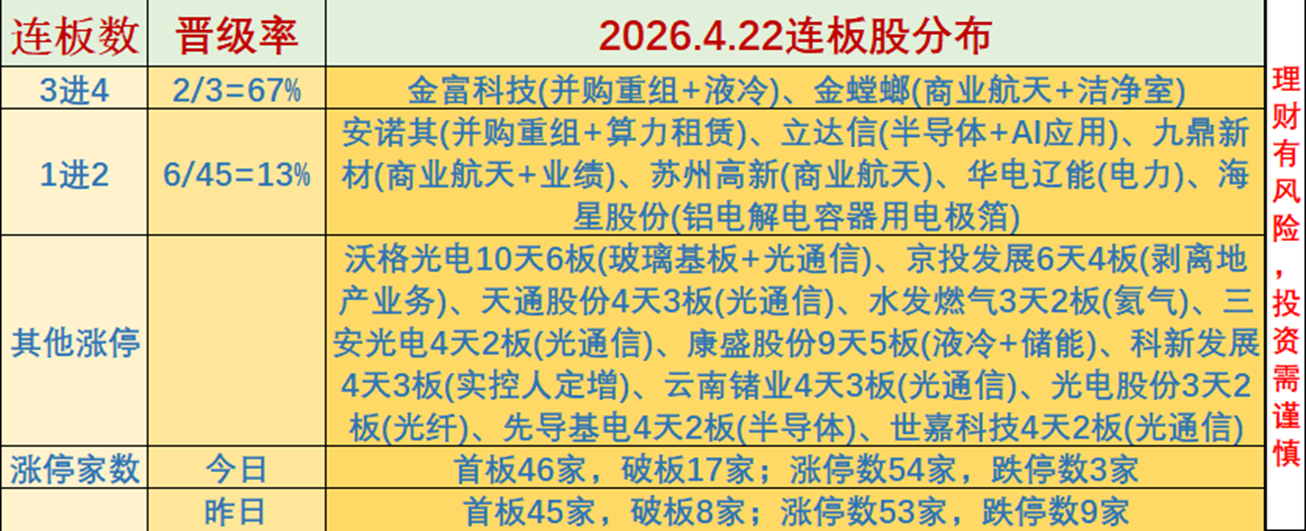 | 连板数 | 晋级率 | 2026.4.22连板股分布 |
|---|---|---|
| 3进4 | 2/3=67% | 金富科技(并购重组+液冷)、金螳螂(商业航天+洁净室) |
| 1进2 | 6/45=13% | 安诺其(并购重组+算力租赁)、立达信(半导体+AI应用)、九鼎新材(商业航天+业绩)、苏州高新(商业航天)、华电辽能(电力)、海星股份(铝电解电容器用电极箔) |
| 其他涨停 |  | 沃格光电10天6板(玻璃基板+光通信)、京投发展6天4板(剥离地产业务)、天通股份4天3板(光通信)、水发燃气3天2板(氦气)、三安光电4天2板(光通信)、康盛股份9天5板(液冷+储能)、科新发展4天3板(实控人定增)、云南锗业4天3板(光通信)、光电股份3天2板(光纤)、先导基电4天2板(半导体)、世嘉科技4天2板(光通信) |
| 涨停家数 | 今日 | 首板46家，破板17家；涨停数54家，跌停数3家 |
|  | 昨日 | 首板45家，破板8家；涨停数53家，跌停数9家 |

理财有风险，投资需谨慎